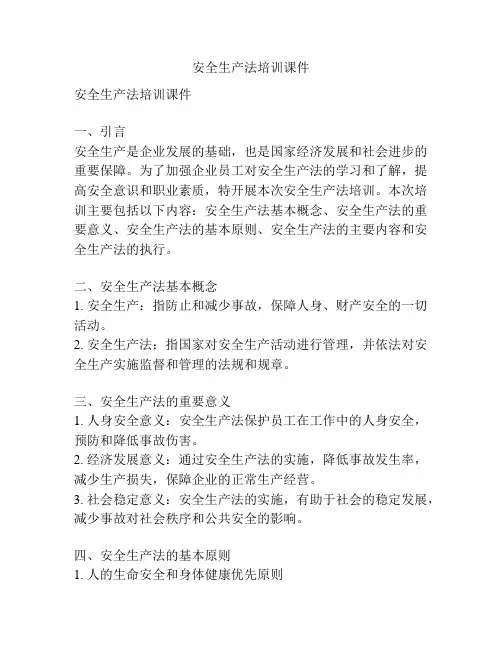 安全生产法培训课件

安全生产法培训课件

一、引言
安全生产是企业发展的基础，也是国家经济发展和社会进步的重要保障。为了加强企业员工对安全生产法的学习和了解，提高安全意识和职业素质，特开展本次安全生产法培训。本次培训主要包括以下内容：安全生产法基本概念、安全生产法的重要意义、安全生产法的基本原则、安全生产法的主要内容和安全生产法的执行。

二、安全生产法基本概念
1. 安全生产：指防止和减少事故，保障人身、财产安全的一切活动。
2. 安全生产法：指国家对安全生产活动进行管理，并依法对安全生产实施监督和管理的法规和规章。

三、安全生产法的重要意义
1. 人身安全意义：安全生产法保护员工在工作中的人身安全，预防和降低事故伤害。
2. 经济发展意义：通过安全生产法的实施，降低事故发生率，减少生产损失，保障企业的正常生产经营。
3. 社会稳定意义：安全生产法的实施，有助于社会的稳定发展，减少事故对社会秩序和公共安全的影响。

四、安全生产法的基本原则
1. 人的生命安全和身体健康优先原则